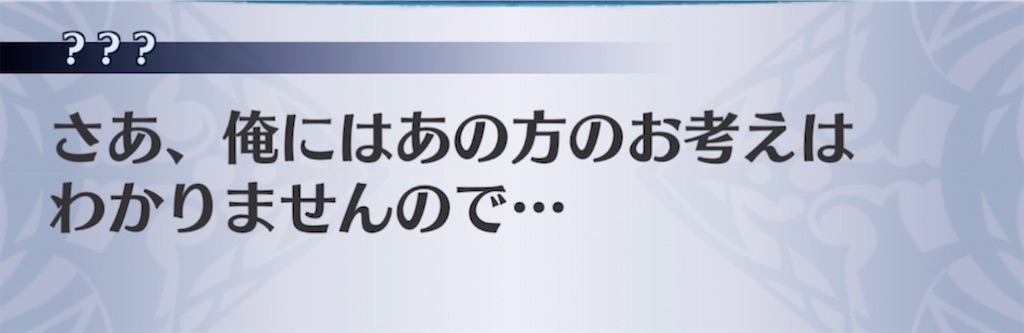 ？？？

さあ、俺にはあの方のお考えはわかりませんので…